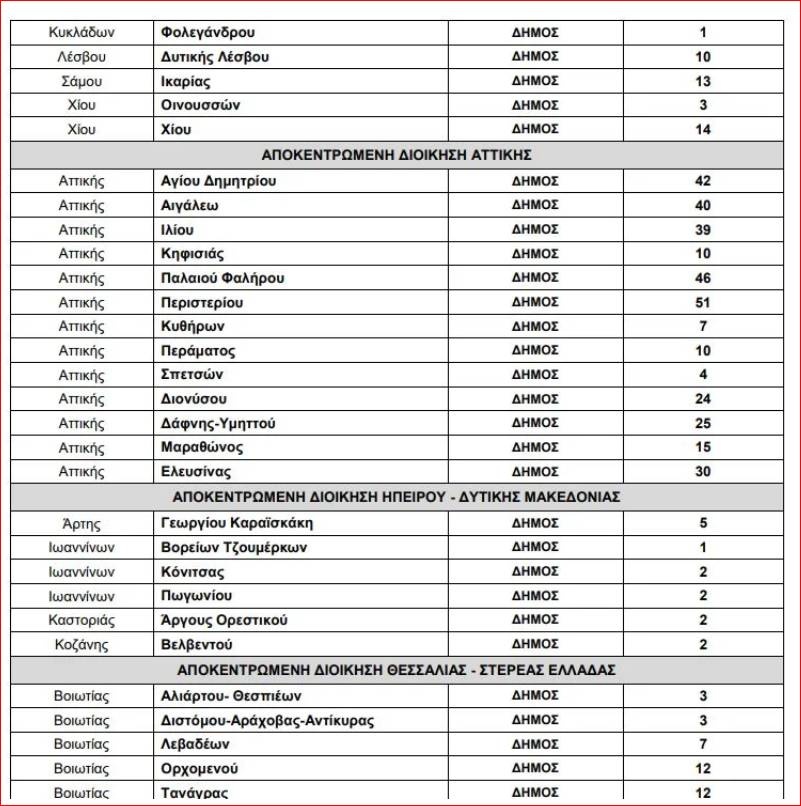 | | | | |
|---|---|---|---|
| Κυκλάδων | Φολεγάνδρου | ΔΗΜΟΣ | 1 |
| Λέσβου | Δυτικής Λέσβου | ΔΗΜΟΣ | 10 |
| Σάμου | Ικαρίας | ΔΗΜΟΣ | 13 |
| Χίου | Οινουσσών | ΔΗΜΟΣ | 3 |
| Χίου | Χίου | ΔΗΜΟΣ | 14 |
| ΑΠΟΚΕΝΤΡΩΜΕΝΗ ΔΙΟΙΚΗΣΗ ΑΤΤΙΚΗΣ | | | |
| Αττικής | Αγίου Δημητρίου | ΔΗΜΟΣ | 42 |
| Αττικής | Αιγάλεω | ΔΗΜΟΣ | 40 |
| Αττικής | Ιλίου | ΔΗΜΟΣ | 39 |
| Αττικής | Κηφισιάς | ΔΗΜΟΣ | 10 |
| Αττικής | Παλαιού Φαλήρου | ΔΗΜΟΣ | 46 |
| Αττικής | Περιστερίου | ΔΗΜΟΣ | 51 |
| Αττικής | Κυθήρων | ΔΗΜΟΣ | 7 |
| Αττικής | Περάματος | ΔΗΜΟΣ | 10 |
| Αττικής | Σπετσών | ΔΗΜΟΣ | 4 |
| Αττικής | Διονύσου | ΔΗΜΟΣ | 24 |
| Αττικής | Δάφνης-Υμηττού | ΔΗΜΟΣ | 25 |
| Αττικής | Μαραθώνος | ΔΗΜΟΣ | 15 |
| Αττικής | Ελευσίνας | ΔΗΜΟΣ | 30 |
| ΑΠΟΚΕΝΤΡΩΜΕΝΗ ΔΙΟΙΚΗΣΗ ΗΠΕΙΡΟΥ - ΔΥΤΙΚΗΣ ΜΑΚΕΔΟΝΙΑΣ | | | |
| Άρτης | Γεωργίου Καραϊσκάκη | ΔΗΜΟΣ | 5 |
| Ιωαννίνων | Βορείων Τζουμέρκων | ΔΗΜΟΣ | 1 |
| Ιωαννίνων | Κόνιτσας | ΔΗΜΟΣ | 2 |
| Ιωαννίνων | Πωγωνίου | ΔΗΜΟΣ | 2 |
| Καστοριάς | Άργους Ορεστικού | ΔΗΜΟΣ | 2 |
| Κοζάνης | Βελβεντού | ΔΗΜΟΣ | 2 |
| ΑΠΟΚΕΝΤΡΩΜΕΝΗ ΔΙΟΙΚΗΣΗ ΘΕΣΣΑΛΙΑΣ - ΣΤΕΡΕΑΣ ΕΛΛΑΔΑΣ | | | |
| Βοιωτίας | Αλιάρτου- Θεσπιέων | ΔΗΜΟΣ | 3 |
| Βοιωτίας | Διστόμου-Αράχοβας-Αντίκυρας | ΔΗΜΟΣ | 3 |
| Βοιωτίας | Λεβαδέων | ΔΗΜΟΣ | 7 |
| Βοιωτίας | Ορχομενού | ΔΗΜΟΣ | 12 |
| Βοιωτίας | Τανάγρας | ΔΗΜΟΣ | 12 |